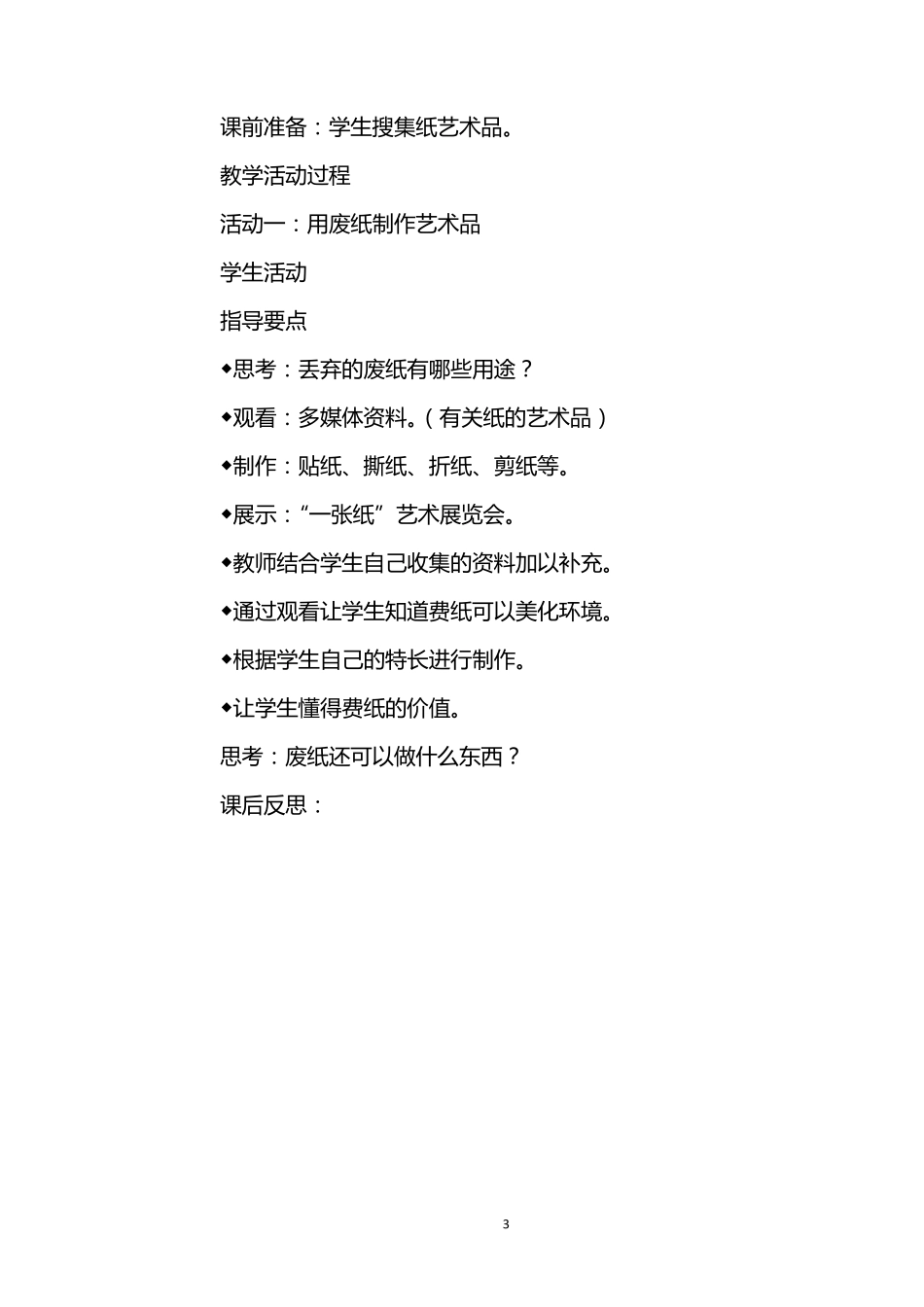 课前准备：学生搜集纸艺术品。

教学活动过程

活动一：用废纸制作艺术品

学生活动

指导要点

◆思考：丢弃的废纸有哪些用途？

◆观看：多媒体资料。（有关纸的艺术品）

◆制作：贴纸、撕纸、折纸、剪纸等。

◆展示：“一张纸”艺术展览会。

◆教师结合学生自己收集的资料加以补充。

◆通过观看让学生知道费纸可以美化环境。

◆根据学生自己的特长进行制作。

◆让学生懂得费纸的价值。

思考：废纸还可以做什么东西？

课后反思：

3